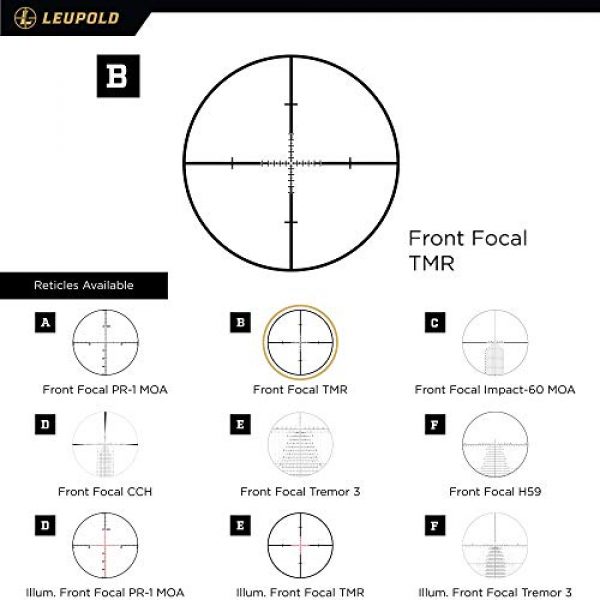 LEUPOLD

B

Front Focal TMR

Reticles Available

A
Front Focal PR-1 MOA

B
Front Focal TMR

C
Front Focal Impact-60 MOA

D
Front Focal CCH

E
Front Focal Tremor 3

F
Front Focal H59

D
Illum. Front Focal PR-1 MOA

E
Illum. Front Focal TMR

F
Illum. Front Focal Tremor 3